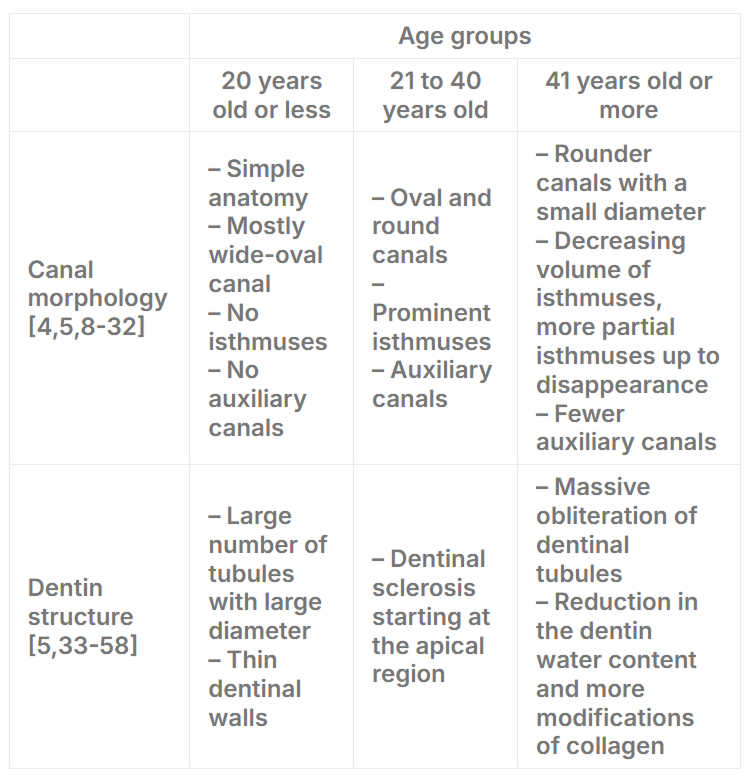 | | Age groups | | |
|---|---|---|---|
| | 20 years old or less | 21 to 40 years old | 41 years old or more |
| Canal morphology [4,5,8-32] | – Simple anatomy – Mostly wide-oval canal – No isthmuses – No auxiliary canals | – Oval and round canals – Prominent isthmuses – Auxiliary canals | – Rounder canals with a small diameter – Decreasing volume of isthmuses, more partial isthmuses up to disappearance – Fewer auxiliary canals |
| Dentin structure [5,33-58] | – Large number of tubules with large diameter – Thin dentinal walls | – Dentinal sclerosis starting at the apical region | – Massive obliteration of dentinal tubules – Reduction in the dentin water content and more modifications of collagen |